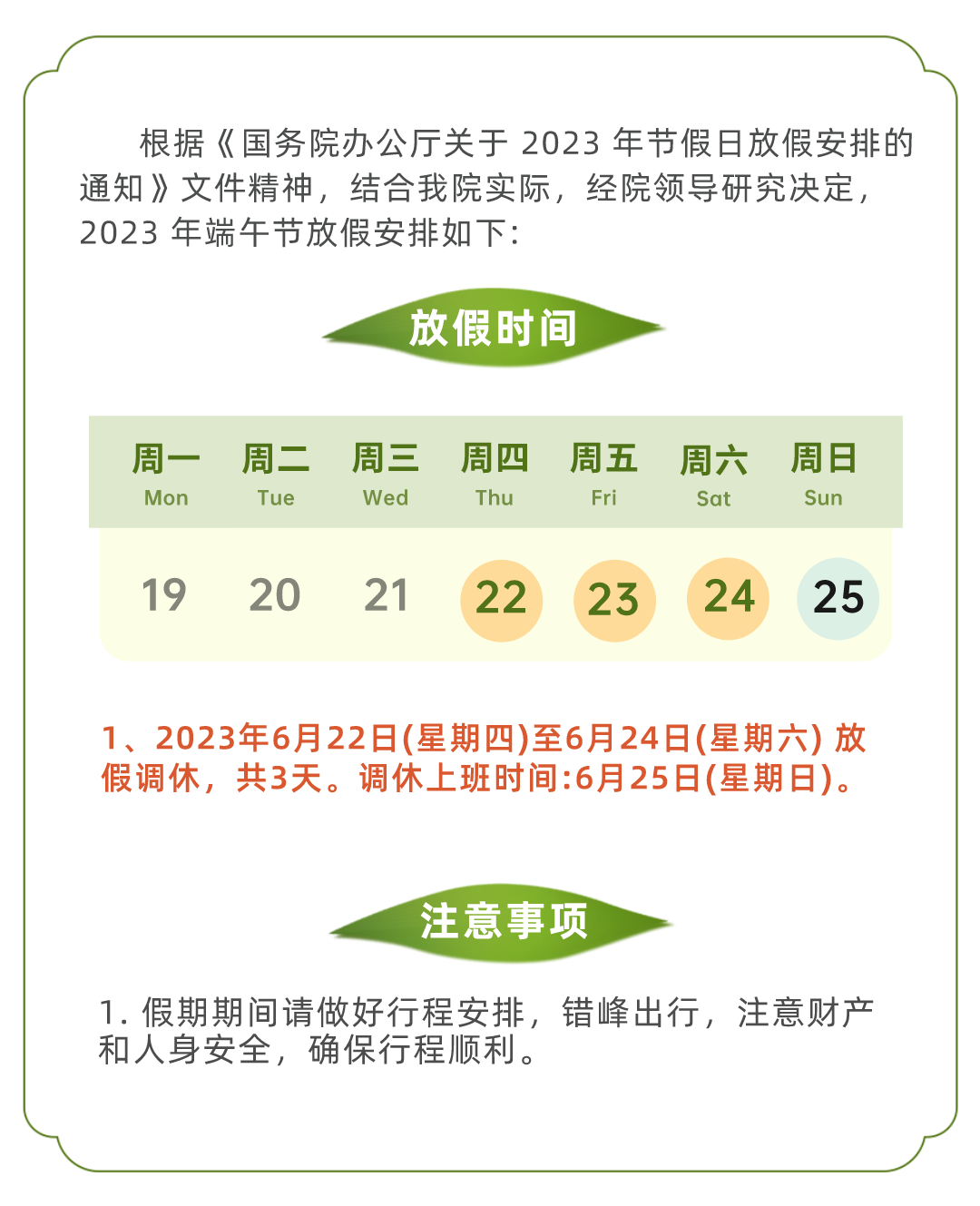 根据《国务院办公厅关于 2023 年节假日放假安排的通知》文件精神，结合我院实际，经院领导研究决定，2023 年端午节放假安排如下：

放假时间

| 周一 Mon | 周二 Tue | 周三 Wed | 周四 Thu | 周五 Fri | 周六 Sat | 周日 Sun |
|---|---|---|---|---|---|---|
| 19 | 20 | 21 | 22 | 23 | 24 | 25 |

1、2023年6月22日(星期四)至6月24日(星期六) 放假调休，共3天。调休上班时间:6月25日(星期日)。

注意事项

1. 假期期间请做好行程安排，错峰出行，注意财产和人身安全，确保行程顺利。